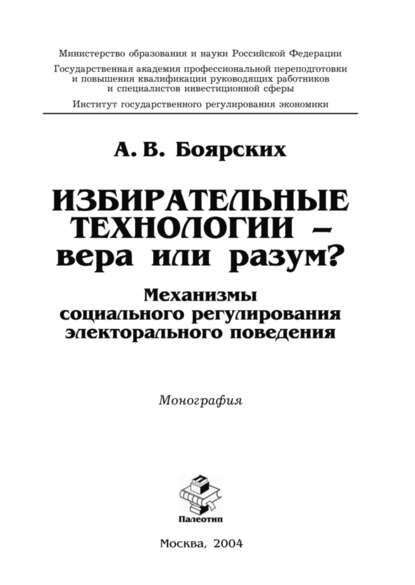 Министерство образования и науки Российской Федерации
Государственная академия профессиональной переподготовки и повышения квалификации руководящих работников и специалистов инвестиционной сферы
Институт государственного регулирования экономики

А. В. Боярских

ИЗБИРАТЕЛЬНЫЕ ТЕХНОЛОГИИ – вера или разум?

Механизмы социального регулирования электорального поведения

Монография

Палеотип

Москва, 2004